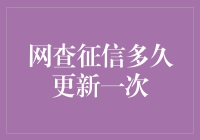 网查征信多久更新一次